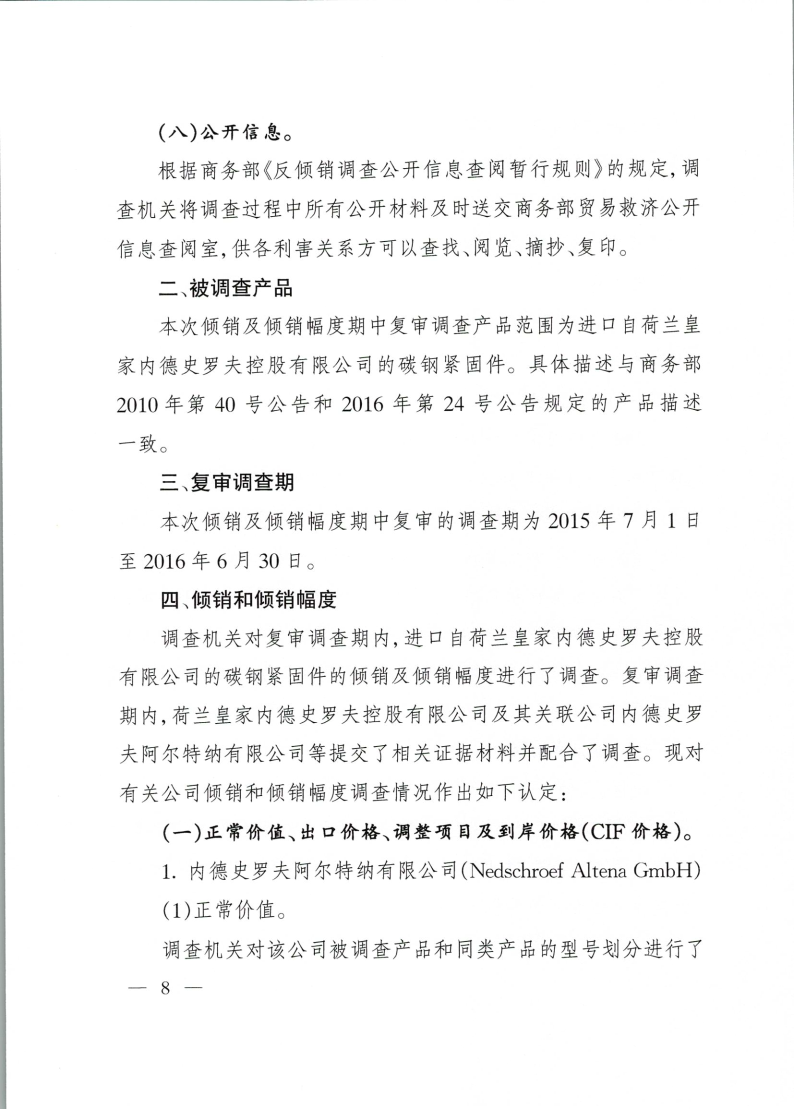 (八)公开信息。

根据商务部《反倾销调查公开信息查阅暂行规则》的规定，调查机关将调查过程中所有公开材料及时送交商务部贸易救济公开信息查阅室，供各利害关系方可以查找、阅览、摘抄、复印。

二、被调查产品

本次倾销及倾销幅度期中复审调查产品范围为进口自荷兰皇家内德史罗夫控股有限公司的碳钢紧固件。具体描述与商务部2010年第40号公告和2016年第24号公告规定的产品描述一致。

三、复审调查期

本次倾销及倾销幅度期中复审的调查期为2015年7月1日至2016年6月30日。

四、倾销和倾销幅度

调查机关对复审调查期内，进口自荷兰皇家内德史罗夫控股有限公司的碳钢紧固件的倾销及倾销幅度进行了调查。复审调查期内，荷兰皇家内德史罗夫控股有限公司及其关联公司内德史罗夫阿尔特纳有限公司等提交了相关证据材料并配合了调查。现对有关公司倾销和倾销幅度调查情况作出如下认定：

(一)正常价值、出口价格、调整项目及到岸价格(CIF价格)。

1. 内德史罗夫阿尔特纳有限公司(Nedschroef Altena GmbH)

(1)正常价值。

调查机关对该公司被调查产品和同类产品的型号划分进行了

— 8 —